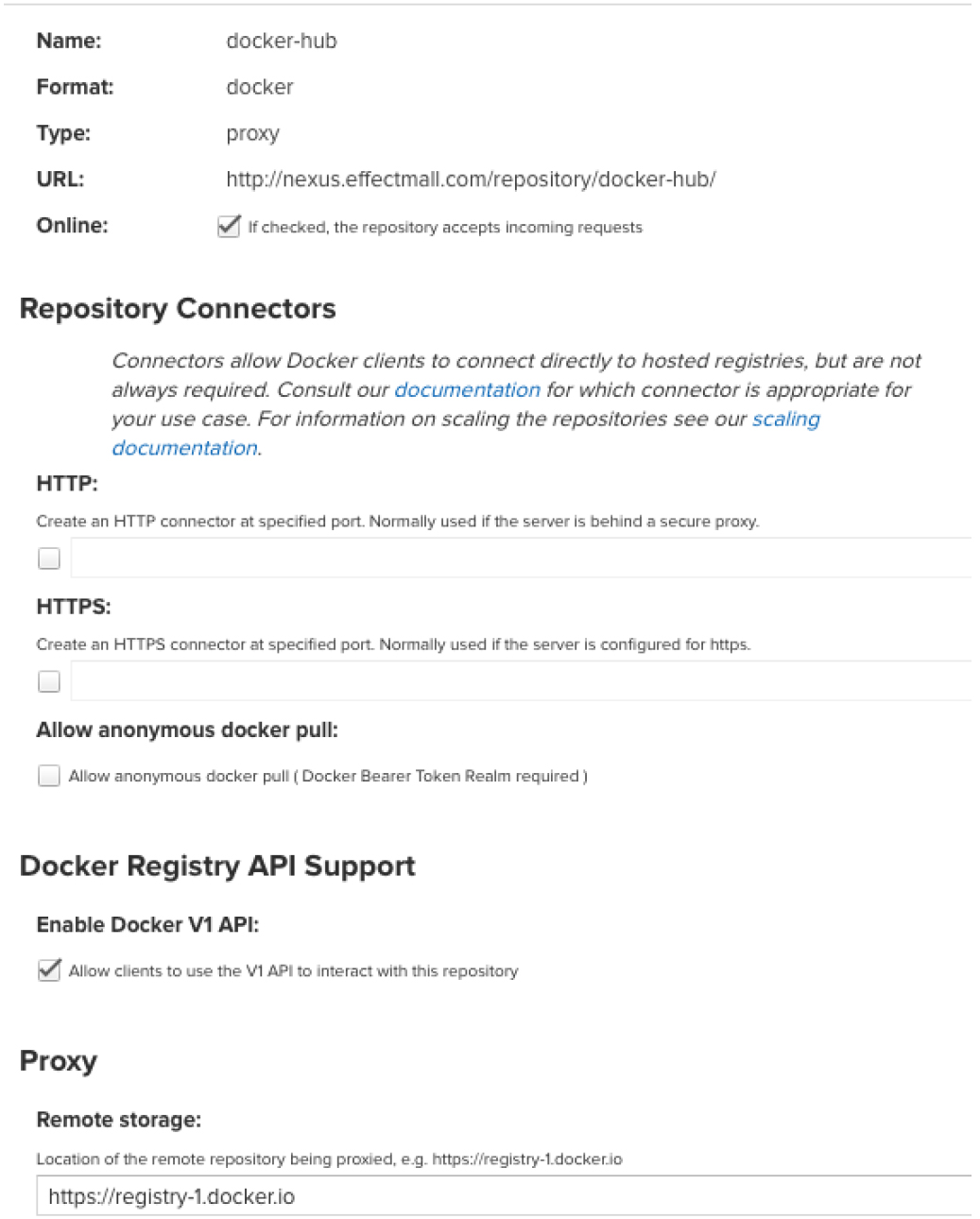 Name: docker-hub

Format: docker

Type: proxy

URL: http://nexus.effectmall.com/repository/docker-hub/

Online: If checked, the repository accepts incoming requests

Repository Connectors

Connectors allow Docker clients to connect directly to hosted registries, but are not always required. Consult our documentation for which connector is appropriate for your use case. For information on scaling the repositories see our scaling documentation.

HTTP:

Create an HTTP connector at specified port. Normally used if the server is behind a secure proxy.

HTTPS:

Create an HTTPS connector at specified port. Normally used if the server is configured for https.

Allow anonymous docker pull:

Allow anonymous docker pull ( Docker Bearer Token Realm required )

Docker Registry API Support

Enable Docker V1 API:

Allow clients to use the V1 API to interact with this repository

Proxy

Remote storage:

Location of the remote repository being proxied, e.g. https://registry-1.docker.io

https://registry-1.docker.io